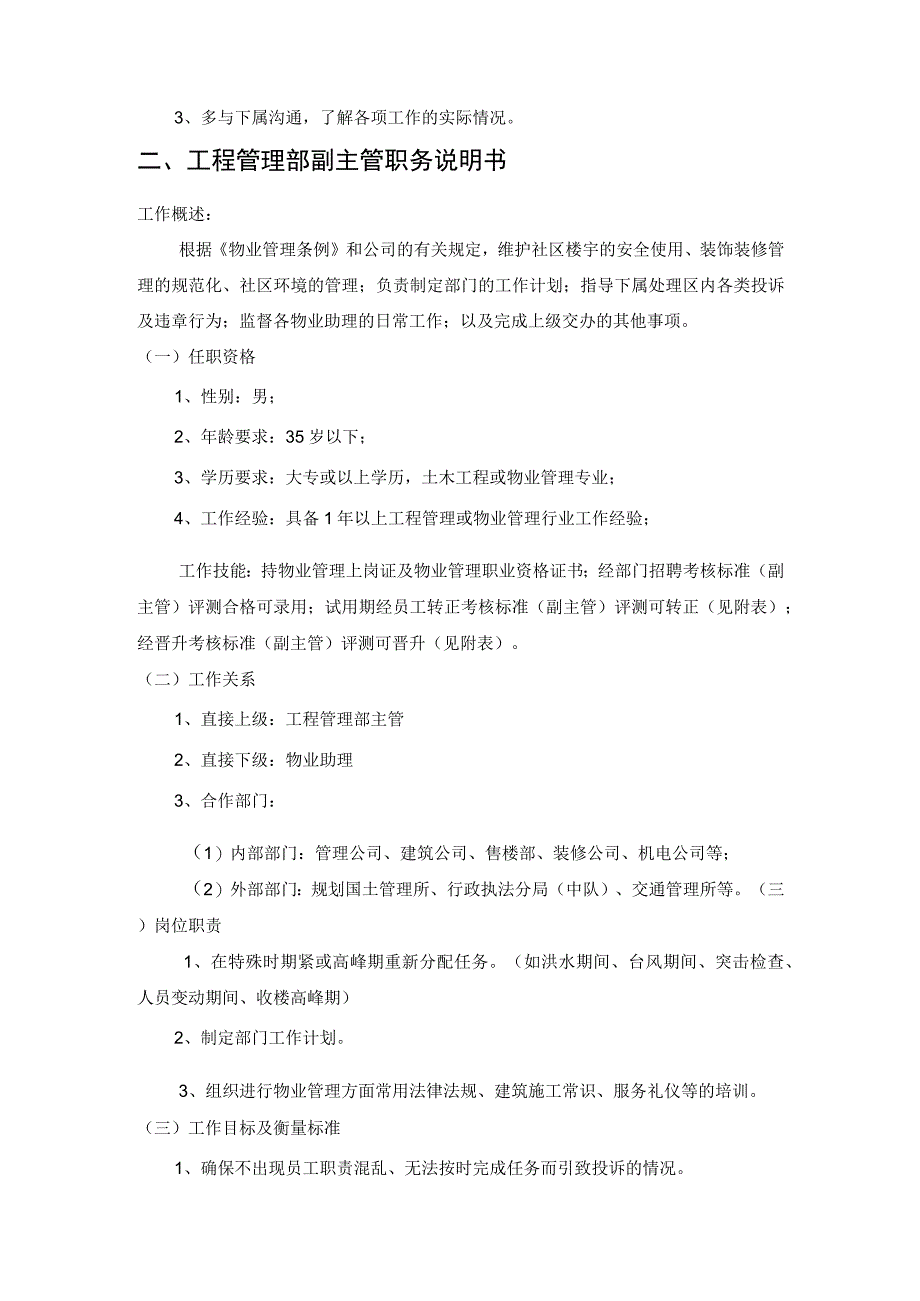 3、多与下属沟通，了解各项工作的实际情况。

二、工程管理部副主管职务说明书

工作概述：

根据《物业管理条例》和公司的有关规定，维护社区楼宇的安全使用、装饰装修管理的规范化、社区环境的管理；负责制定部门的工作计划；指导下属处理区内各类投诉及违章行为；监督各物业助理的日常工作；以及完成上级交办的其他事项。

（一）任职资格

1、性别：男；

2、年龄要求：35岁以下；

3、学历要求：大专或以上学历，土木工程或物业管理专业；

4、工作经验：具备1年以上工程管理或物业管理行业工作经验；

工作技能：持物业管理上岗证及物业管理职业资格证书；经部门招聘考核标准（副主管）评测合格可录用；试用期经员工转正考核标准（副主管）评测可转正（见附表）；经晋升考核标准（副主管）评测可晋升（见附表）。

（二）工作关系

1、直接上级：工程管理部主管

2、直接下级：物业助理

3、合作部门：

（1）内部部门：管理公司、建筑公司、售楼部、装修公司、机电公司等；

（2）外部部门：规划国土管理所、行政执法分局（中队）、交通管理所等。（三）岗位职责

1、在特殊时期紧或高峰期重新分配任务。（如洪水期间、台风期间、突击检查、人员变动期间、收楼高峰期）

2、制定部门工作计划。

3、组织进行物业管理方面常用法律法规、建筑施工常识、服务礼仪等的培训。

（三）工作目标及衡量标准

1、确保不出现员工职责混乱、无法按时完成任务而引致投诉的情况。